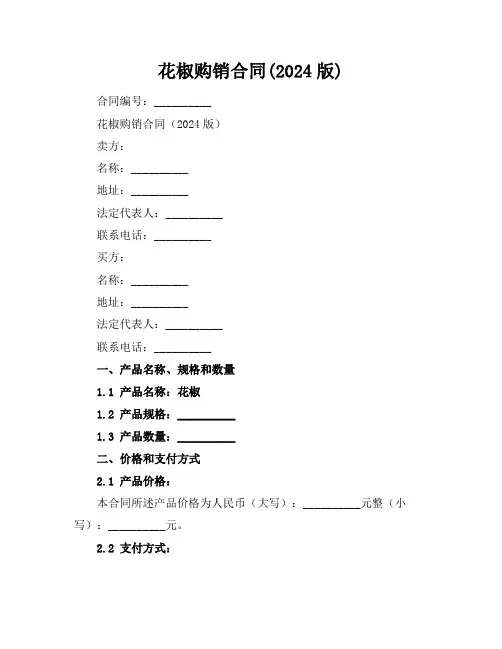 花椒购销合同(2024 版)

合同编号：__________

花椒购销合同（2024 版）

卖方：

名称：__________

地址：__________

法定代表人：__________

联系电话：__________

买方：

名称：__________

地址：__________

法定代表人：__________

联系电话：__________

一、产品名称、规格和数量

1.1 产品名称：花椒

1.2 产品规格：__________

1.3 产品数量：__________

二、价格和支付方式

2.1 产品价格：

本合同所述产品价格为人民币（大写）：__________元整（小写）：__________元。

2.2 支付方式：